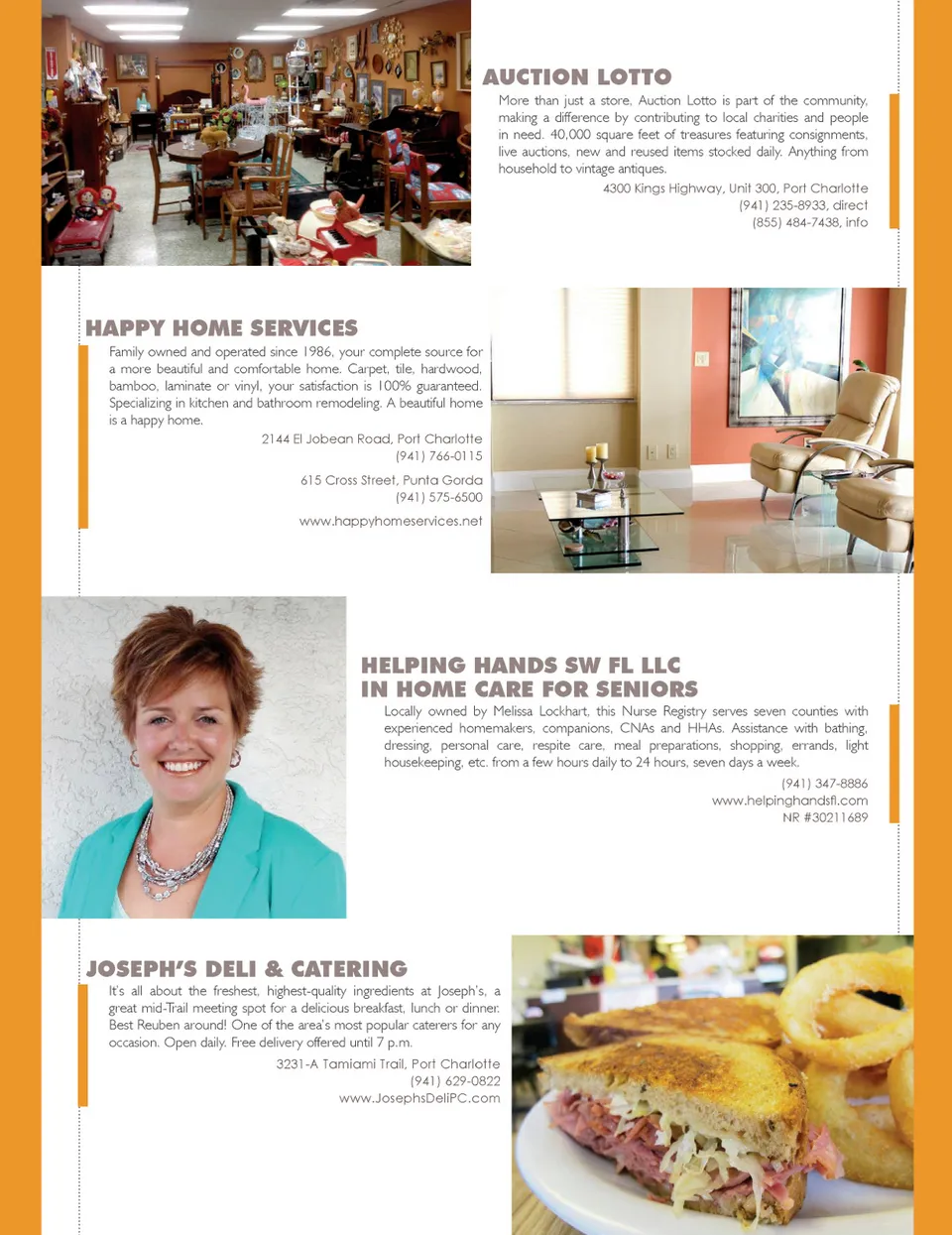 AUCTION LOTTO

More than just a store, Auction Lotto is part of the community, making a difference by contributing to local charities and people in need. 40,000 square feet of treasures featuring consignments, live auctions, new and reused items stocked daily. Anything from household to vintage antiques.

4300 Kings Highway, Unit 300, Port Charlotte
(941) 235-8933, direct
(855) 484-7438, info

HAPPY HOME SERVICES

Family owned and operated since 1986, your complete source for a more beautiful and comfortable home. Carpet, tile, hardwood, bamboo, laminate or vinyl, your satisfaction is 100% guaranteed. Specializing in kitchen and bathroom remodeling. A beautiful home is a happy home.

2144 El Jobean Road, Port Charlotte
(941) 766-0115

615 Cross Street, Punta Gorda
(941) 575-6500

www.happyhomeservices.net

HELPING HANDS SW FL LLC
IN HOME CARE FOR SENIORS

Locally owned by Melissa Lockhart, this Nurse Registry serves seven counties with experienced homemakers, companions, CNAs and HHAs. Assistance with bathing, dressing, personal care, respite care, meal preparations, shopping, errands, light housekeeping, etc. from a few hours daily to 24 hours, seven days a week.

(941) 347-8886
www.helpinghandsfl.com
NR #30211689

JOSEPH'S DELI & CATERING

It's all about the freshest, highest-quality ingredients at Joseph's, a great mid-Trail meeting spot for a delicious breakfast, lunch or dinner. Best Reuben around! One of the area's most popular caterers for any occasion. Open daily. Free delivery offered until 7 p.m.

3231-A Tamiami Trail, Port Charlotte
(941) 629-0822
www.JosephsDeliPC.com